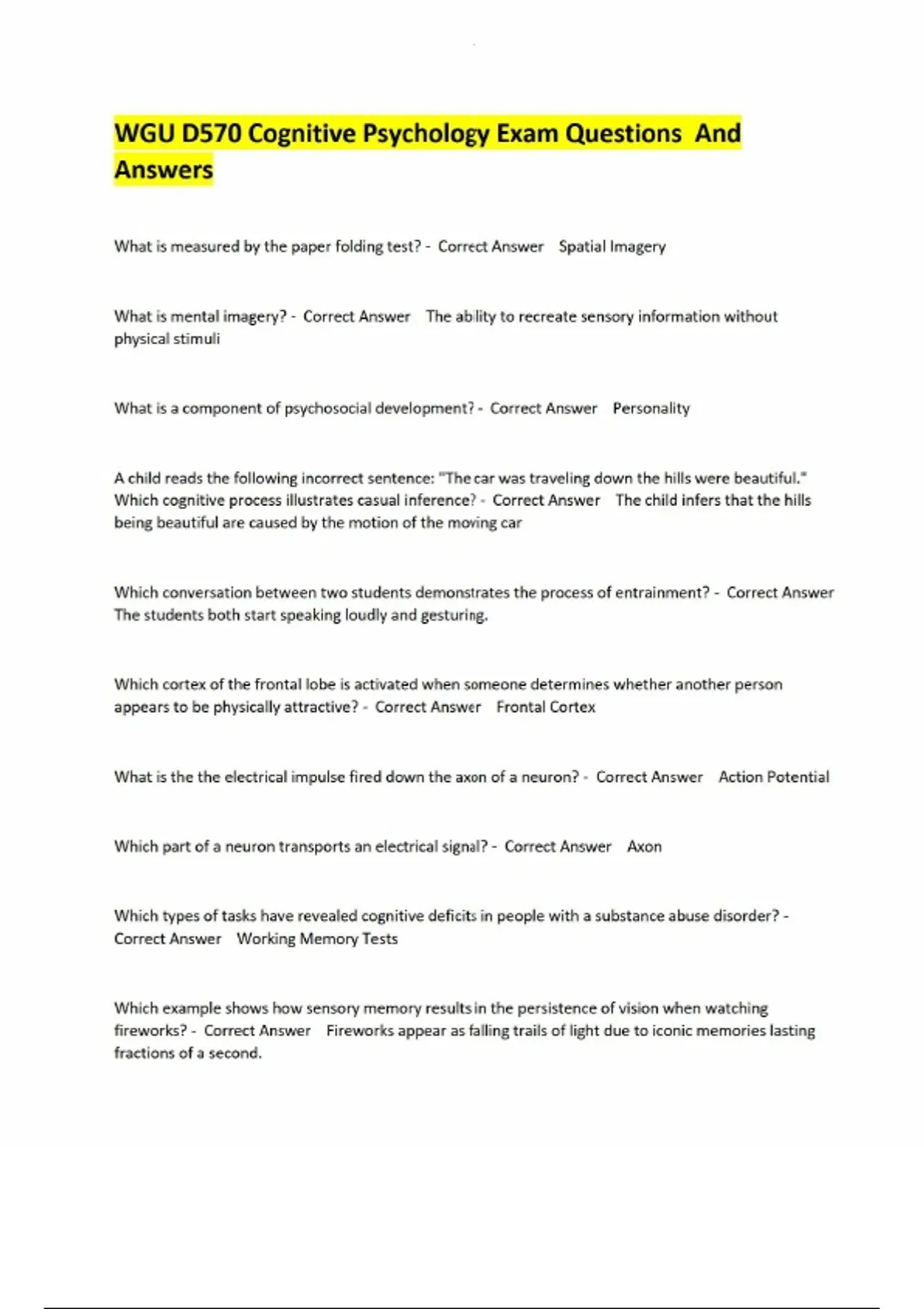 WGU D570 Cognitive Psychology Exam Questions And Answers

What is measured by the paper folding test? - Correct Answer Spatial Imagery

What is mental imagery? - Correct Answer The ability to recreate sensory information without physical stimuli

What is a component of psychosocial development? - Correct Answer Personality

A child reads the following incorrect sentence: "The car was traveling down the hills were beautiful." Which cognitive process illustrates casual inference? - Correct Answer The child infers that the hills being beautiful are caused by the motion of the moving car

Which conversation between two students demonstrates the process of entrainment? - Correct Answer The students both start speaking loudly and gesturing.

Which cortex of the frontal lobe is activated when someone determines whether another person appears to be physically attractive? - Correct Answer Frontal Cortex

What is the the electrical impulse fired down the axon of a neuron? - Correct Answer Action Potential

Which part of a neuron transports an electrical signal? - Correct Answer Axon

Which types of tasks have revealed cognitive deficits in people with a substance abuse disorder? - Correct Answer Working Memory Tests

Which example shows how sensory memory results in the persistence of vision when watching fireworks? - Correct Answer Fireworks appear as falling trails of light due to iconic memories lasting fractions of a second.